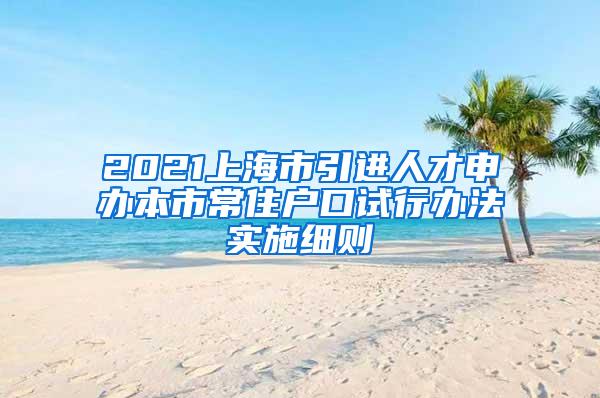 2021上海市引进人才申办本市常住户口试行办法实施细则